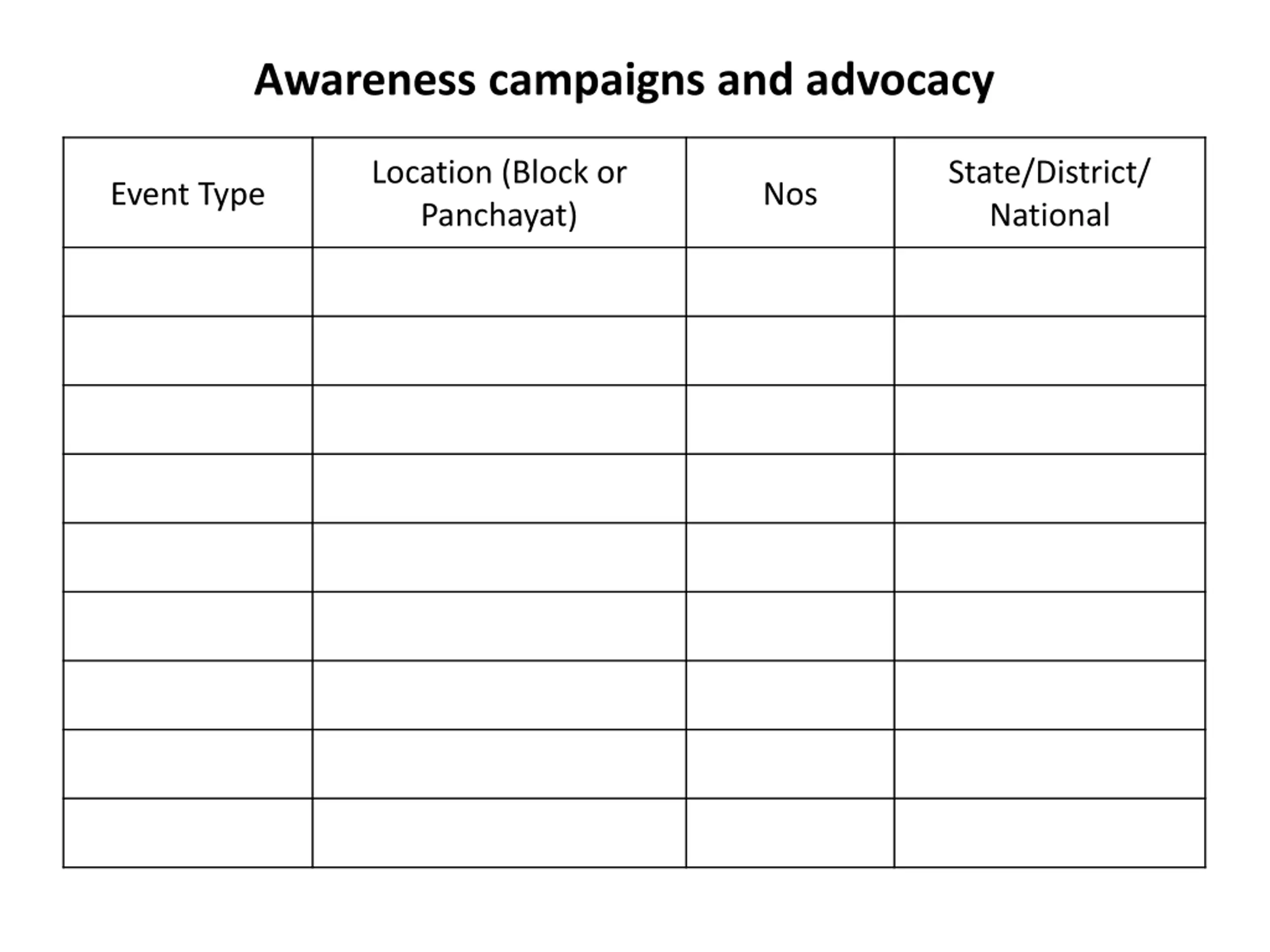 Awareness campaigns and advocacy

| Event Type | Location (Block or Panchayat) | Nos | State/District/ National |
|---|---|---|---|
| | | | |
| | | | |
| | | | |
| | | | |
| | | | |
| | | | |
| | | | |
| | | | |
| | | | |